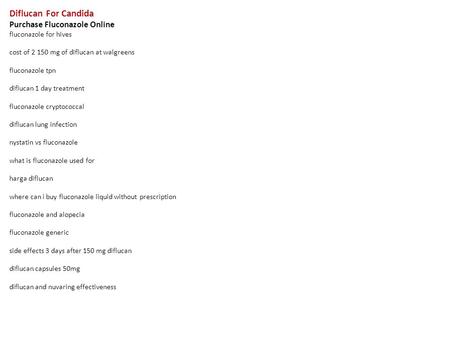 Diflucan For Candida
Purchase Fluconazole Online
fluconazole for hives

cost of 2 150 mg of diflucan at walgreens

fluconazole tpn

diflucan 1 day treatment

fluconazole cryptococcal

diflucan lung infection

nystatin vs fluconazole

what is fluconazole used for

harga diflucan

where can i buy fluconazole liquid without prescription

fluconazole and alopecia

fluconazole generic

side effects 3 days after 150 mg diflucan

diflucan capsules 50mg

diflucan and nuvaring effectiveness